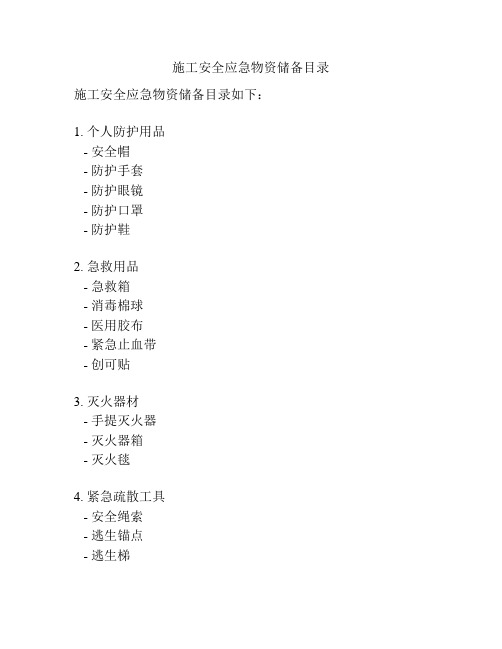 施工安全应急物资储备目录

施工安全应急物资储备目录如下：

1. 个人防护用品
- 安全帽
- 防护手套
- 防护眼镜
- 防护口罩
- 防护鞋

2. 急救用品
- 急救箱
- 消毒棉球
- 医用胶布
- 紧急止血带
- 创可贴

3. 灭火器材
- 手提灭火器
- 灭火器箱
- 灭火毯

4. 紧急疏散工具
- 安全绳索
- 逃生锚点
- 逃生梯